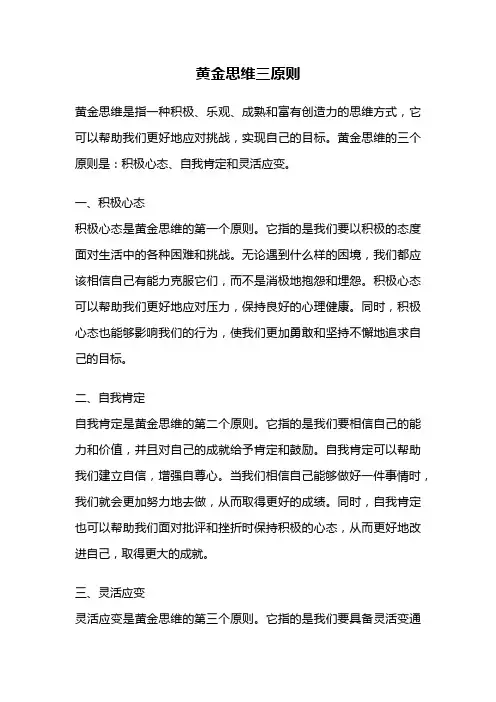 黄金思维三原则

黄金思维是指一种积极、乐观、成熟和富有创造力的思维方式，它可以帮助我们更好地应对挑战，实现自己的目标。黄金思维的三个原则是：积极心态、自我肯定和灵活应变。

一、积极心态
积极心态是黄金思维的第一个原则。它指的是我们要以积极的态度面对生活中的各种困难和挑战。无论遇到什么样的困境，我们都应该相信自己有能力克服它们，而不是消极地抱怨和埋怨。积极心态可以帮助我们更好地应对压力，保持良好的心理健康。同时，积极心态也能够影响我们的行为，使我们更加勇敢和坚持不懈地追求自己的目标。

二、自我肯定
自我肯定是黄金思维的第二个原则。它指的是我们要相信自己的能力和价值，并且对自己的成就给予肯定和鼓励。自我肯定可以帮助我们建立自信，增强自尊心。当我们相信自己能够做好一件事情时，我们就会更加努力地去做，从而取得更好的成绩。同时，自我肯定也可以帮助我们面对批评和挫折时保持积极的心态，从而更好地改进自己，取得更大的成就。

三、灵活应变
灵活应变是黄金思维的第三个原则。它指的是我们要具备灵活变通